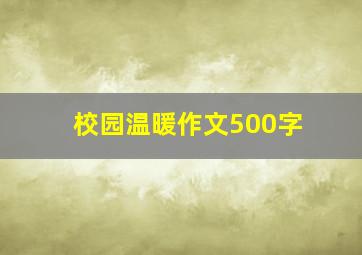 校园温暖作文500字